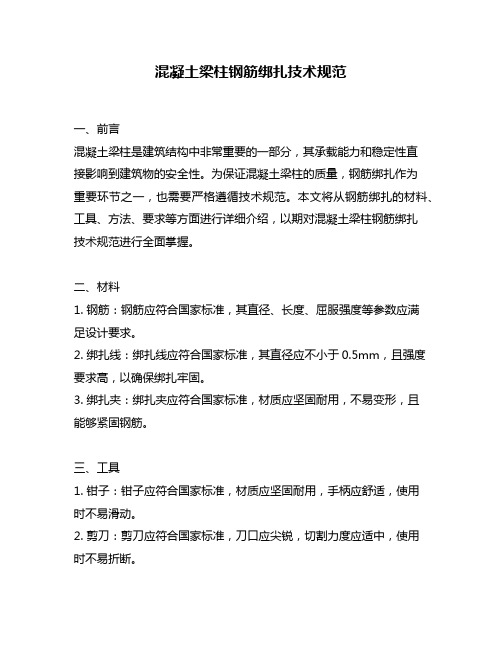 混凝土梁柱钢筋绑扎技术规范

一、前言
混凝土梁柱是建筑结构中非常重要的一部分，其承载能力和稳定性直接影响到建筑物的安全性。为保证混凝土梁柱的质量，钢筋绑扎作为重要环节之一，也需要严格遵循技术规范。本文将从钢筋绑扎的材料、工具、方法、要求等方面进行详细介绍，以期对混凝土梁柱钢筋绑扎技术规范进行全面掌握。

二、材料
1. 钢筋：钢筋应符合国家标准，其直径、长度、屈服强度等参数应满足设计要求。
2. 绑扎线：绑扎线应符合国家标准，其直径应不小于 0.5mm，且强度要求高，以确保绑扎牢固。
3. 绑扎夹：绑扎夹应符合国家标准，材质应坚固耐用，不易变形，且能够紧固钢筋。

三、工具
1. 钳子：钳子应符合国家标准，材质应坚固耐用，手柄应舒适，使用时不易滑动。
2. 剪刀：剪刀应符合国家标准，刀口应尖锐，切割力度应适中，使用时不易折断。